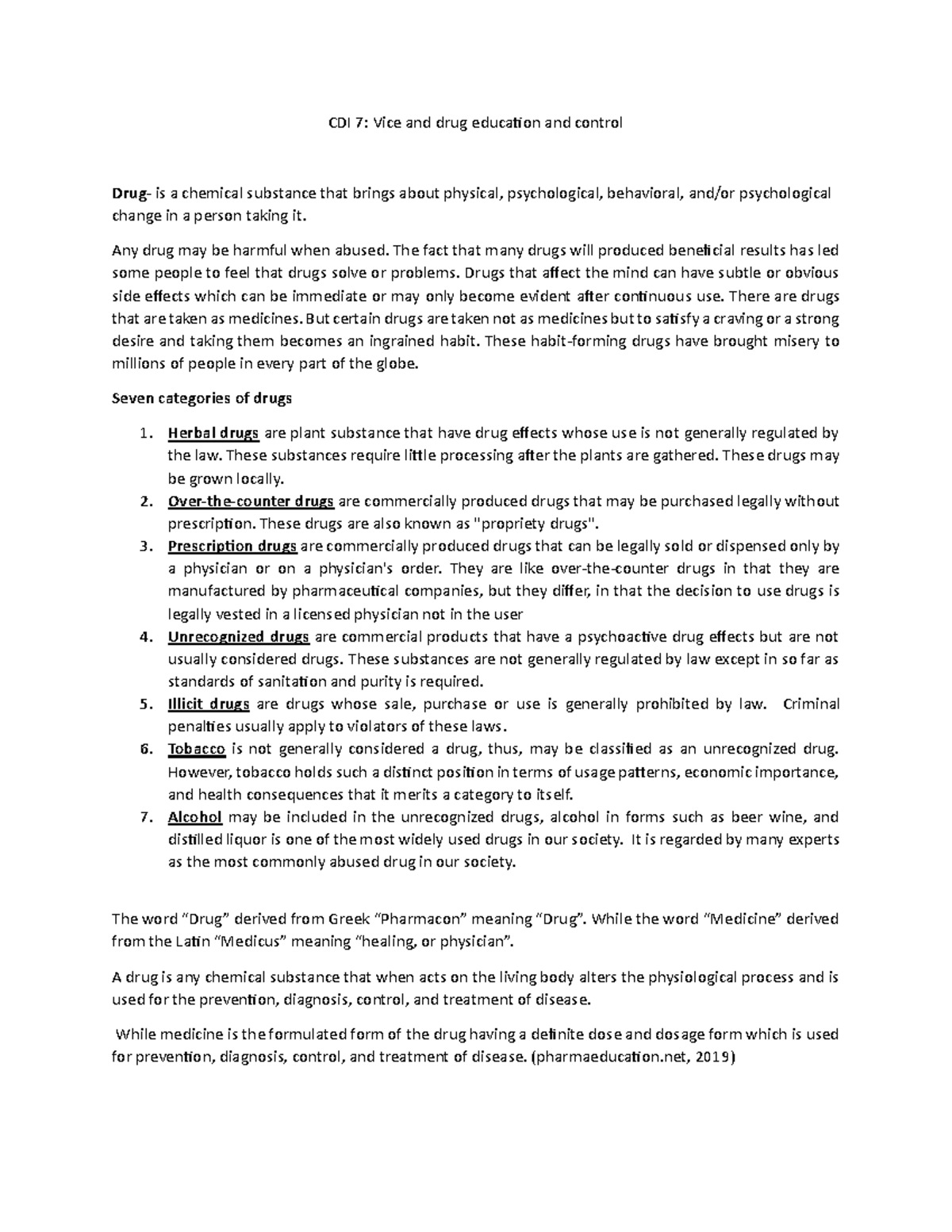 CDI 7: Vice and drug education and control

Drug- is a chemical substance that brings about physical, psychological, behavioral, and/or psychological change in a person taking it.

Any drug may be harmful when abused. The fact that many drugs will produced beneficial results has led some people to feel that drugs solve or problems. Drugs that affect the mind can have subtle or obvious side effects which can be immediate or may only become evident after continuous use. There are drugs that are taken as medicines. But certain drugs are taken not as medicines but to satisfy a craving or a strong desire and taking them becomes an ingrained habit. These habit-forming drugs have brought misery to millions of people in every part of the globe.

Seven categories of drugs

1. Herbal drugs are plant substance that have drug effects whose use is not generally regulated by the law. These substances require little processing after the plants are gathered. These drugs may be grown locally.
2. Over-the-counter drugs are commercially produced drugs that may be purchased legally without prescription. These drugs are also known as "propriety drugs".
3. Prescription drugs are commercially produced drugs that can be legally sold or dispensed only by a physician or on a physician's order. They are like over-the-counter drugs in that they are manufactured by pharmaceutical companies, but they differ, in that the decision to use drugs is legally vested in a licensed physician not in the user
4. Unrecognized drugs are commercial products that have a psychoactive drug effects but are not usually considered drugs. These substances are not generally regulated by law except in so far as standards of sanitation and purity is required.
5. Illicit drugs are drugs whose sale, purchase or use is generally prohibited by law. Criminal penalties usually apply to violators of these laws.
6. Tobacco is not generally considered a drug, thus, may be classified as an unrecognized drug. However, tobacco holds such a distinct position in terms of usage patterns, economic importance, and health consequences that it merits a category to itself.
7. Alcohol may be included in the unrecognized drugs, alcohol in forms such as beer wine, and distilled liquor is one of the most widely used drugs in our society. It is regarded by many experts as the most commonly abused drug in our society.

The word "Drug" derived from Greek "Pharmacon" meaning "Drug". While the word "Medicine" derived from the Latin "Medicus" meaning "healing, or physician".

A drug is any chemical substance that when acts on the living body alters the physiological process and is used for the prevention, diagnosis, control, and treatment of disease.

While medicine is the formulated form of the drug having a definite dose and dosage form which is used for prevention, diagnosis, control, and treatment of disease. (pharmaeducation.net, 2019)